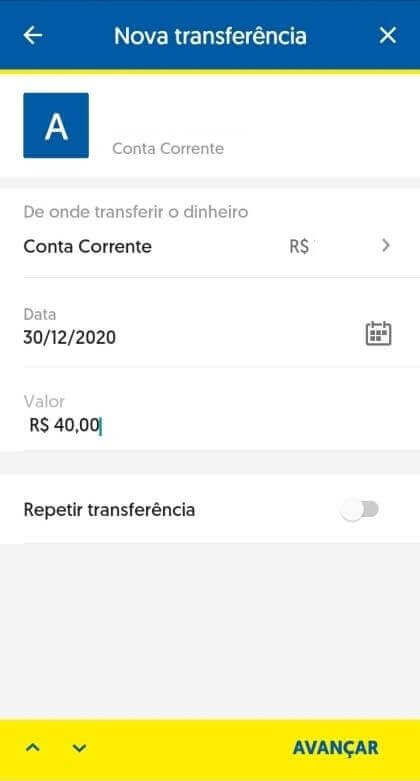 Nova transferência

A

Conta Corrente

De onde transferir o dinheiro

Conta Corrente R$

Data

30/12/2020

Valor

R$ 40,00

Repetir transferência

AVANÇAR